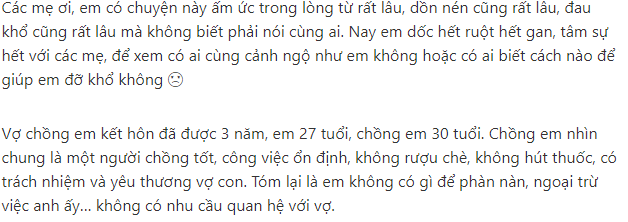 Các mẹ ơi, em có chuyện này ấm ức trong lòng từ rất lâu, dồn nén cũng rất lâu, đau khổ cũng rất lâu mà không biết phải nói cùng ai. Nay em dốc hết ruột hết gan, tâm sự hết với các mẹ, để xem có ai cùng cảnh ngộ như em không hoặc có ai biết cách nào để giúp em đỡ khổ không ☹

Vợ chồng em kết hôn đã được 3 năm, em 27 tuổi, chồng em 30 tuổi. Chồng em nhìn chung là một người chồng tốt, công việc ổn định, không rượu chè, không hút thuốc, có trách nhiệm và yêu thương vợ con. Tóm lại là em không có gì để phàn nàn, ngoại trừ việc anh ấy... không có nhu cầu quan hệ với vợ.